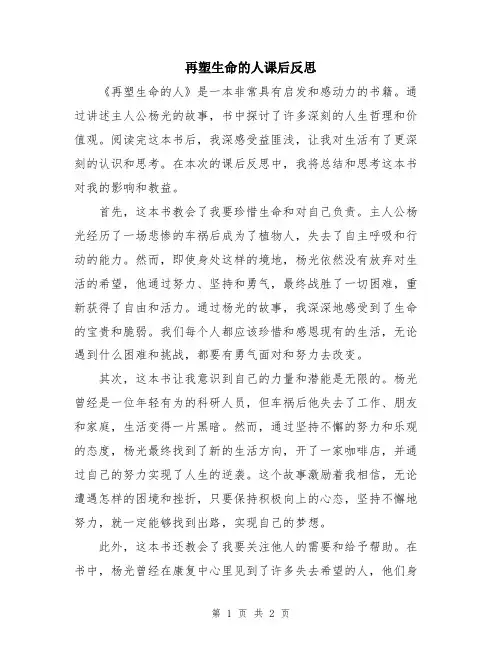 再塑生命的人课后反思

《再塑生命的人》是一本非常具有启发和感动力的书籍。通过讲述主人公杨光的故事，书中探讨了许多深刻的人生哲理和价值观。阅读完这本书后，我深感受益匪浅，让我对生活有了更深刻的认识和思考。在本次的课后反思中，我将总结和思考这本书对我的影响和教益。

首先，这本书教会了我要珍惜生命和对自己负责。主人公杨光经历了一场悲惨的车祸后成为了植物人，失去了自主呼吸和行动的能力。然而，即使身处这样的境地，杨光依然没有放弃对生活的希望，他通过努力、坚持和勇气，最终战胜了一切困难，重新获得了自由和活力。通过杨光的故事，我深深地感受到了生命的宝贵和脆弱。我们每个人都应该珍惜和感恩现有的生活，无论遇到什么困难和挑战，都要有勇气面对和努力去改变。

其次，这本书让我意识到自己的力量和潜能是无限的。杨光曾经是一位年轻有为的科研人员，但车祸后他失去了工作、朋友和家庭，生活变得一片黑暗。然而，通过坚持不懈的努力和乐观的态度，杨光最终找到了新的生活方向，开了一家咖啡店，并通过自己的努力实现了人生的逆袭。这个故事激励着我相信，无论遭遇怎样的困境和挫折，只要保持积极向上的心态，坚持不懈地努力，就一定能够找到出路，实现自己的梦想。

此外，这本书还教会了我要关注他人的需要和给予帮助。在书中，杨光曾经在康复中心里见到了许多失去希望的人，他们身

第 1 页 共 2 页